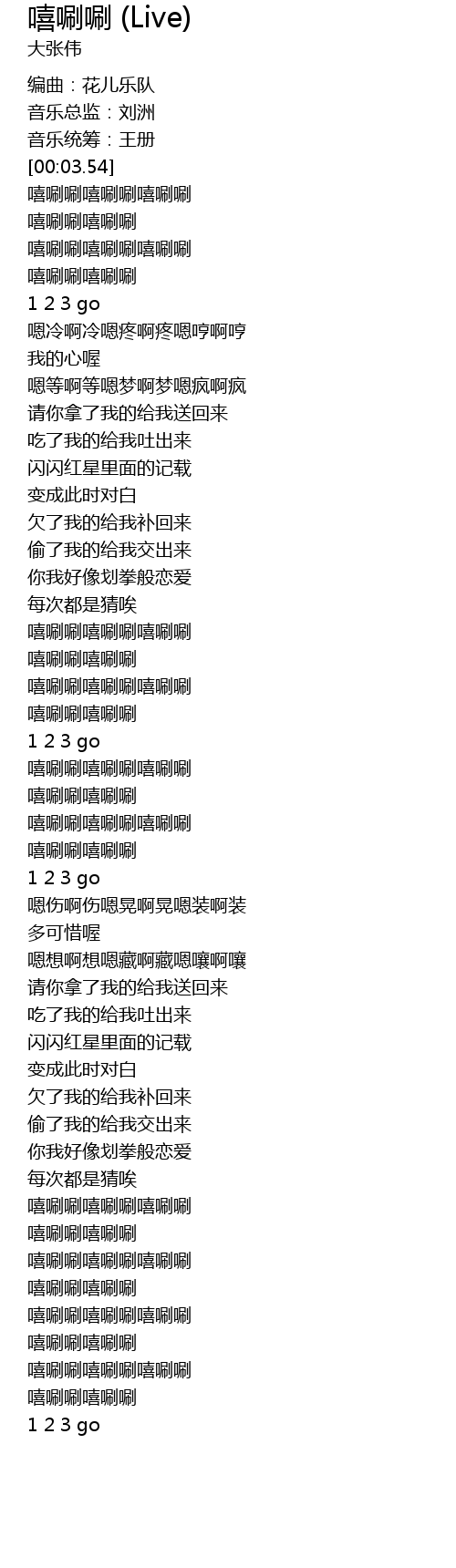 嘻唰唰 (Live)
大张伟

编曲：花儿乐队
音乐总监：刘洲
音乐统筹：王册
[00:03.54]
嘻唰唰嘻唰唰嘻唰唰
嘻唰唰嘻唰唰
嘻唰唰嘻唰唰嘻唰唰
嘻唰唰嘻唰唰
1 2 3 go
嗯冷啊冷嗯疼啊疼嗯哼啊哼
我的心喔
嗯等啊等嗯梦啊梦嗯疯啊疯
请你拿了我的给我送回来
吃了我的给我吐出来
闪闪红星里面的记载
变成此时对白
欠了我的给我补回来
偷了我的给我交出来
你我好像划拳般恋爱
每次都是猜唉
嘻唰唰嘻唰唰嘻唰唰
嘻唰唰嘻唰唰
嘻唰唰嘻唰唰嘻唰唰
嘻唰唰嘻唰唰
1 2 3 go
嘻唰唰嘻唰唰嘻唰唰
嘻唰唰嘻唰唰
嘻唰唰嘻唰唰嘻唰唰
嘻唰唰嘻唰唰
1 2 3 go
嗯伤啊伤嗯晃啊晃嗯装啊装
多可惜喔
嗯想啊想嗯藏啊藏嗯嚷啊嚷
请你拿了我的给我送回来
吃了我的给我吐出来
闪闪红星里面的记载
变成此时对白
欠了我的给我补回来
偷了我的给我交出来
你我好像划拳般恋爱
每次都是猜唉
嘻唰唰嘻唰唰嘻唰唰
嘻唰唰嘻唰唰
嘻唰唰嘻唰唰嘻唰唰
嘻唰唰嘻唰唰
嘻唰唰嘻唰唰嘻唰唰
嘻唰唰嘻唰唰
嘻唰唰嘻唰唰嘻唰唰
嘻唰唰嘻唰唰
1 2 3 go